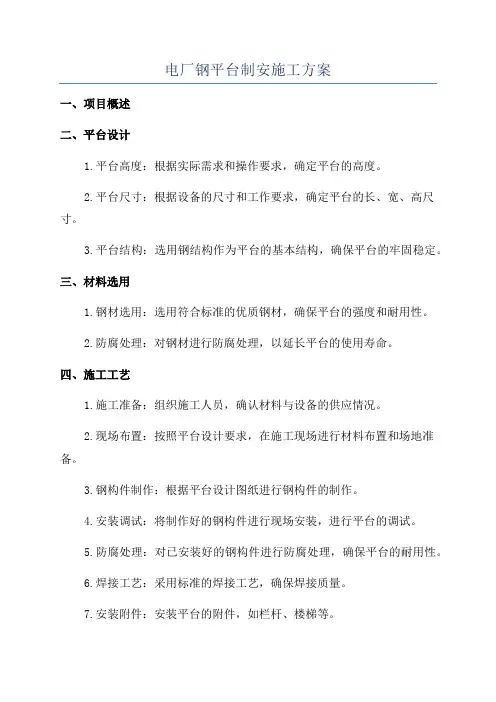 电厂钢平台制安施工方案

一、项目概述

二、平台设计

1.平台高度：根据实际需求和操作要求，确定平台的高度。

2.平台尺寸：根据设备的尺寸和工作要求，确定平台的长、宽、高尺寸。

3.平台结构：选用钢结构作为平台的基本结构，确保平台的牢固稳定。

三、材料选用

1.钢材选用：选用符合标准的优质钢材，确保平台的强度和耐用性。

2.防腐处理：对钢材进行防腐处理，以延长平台的使用寿命。

四、施工工艺

1.施工准备：组织施工人员，确认材料与设备的供应情况。

2.现场布置：按照平台设计要求，在施工现场进行材料布置和场地准备。

3.钢构件制作：根据平台设计图纸进行钢构件的制作。

4.安装调试：将制作好的钢构件进行现场安装，进行平台的调试。

5.防腐处理：对已安装好的钢构件进行防腐处理，确保平台的耐用性。

6.焊接工艺：采用标准的焊接工艺，确保焊接质量。

7.安装附件：安装平台的附件，如栏杆、楼梯等。